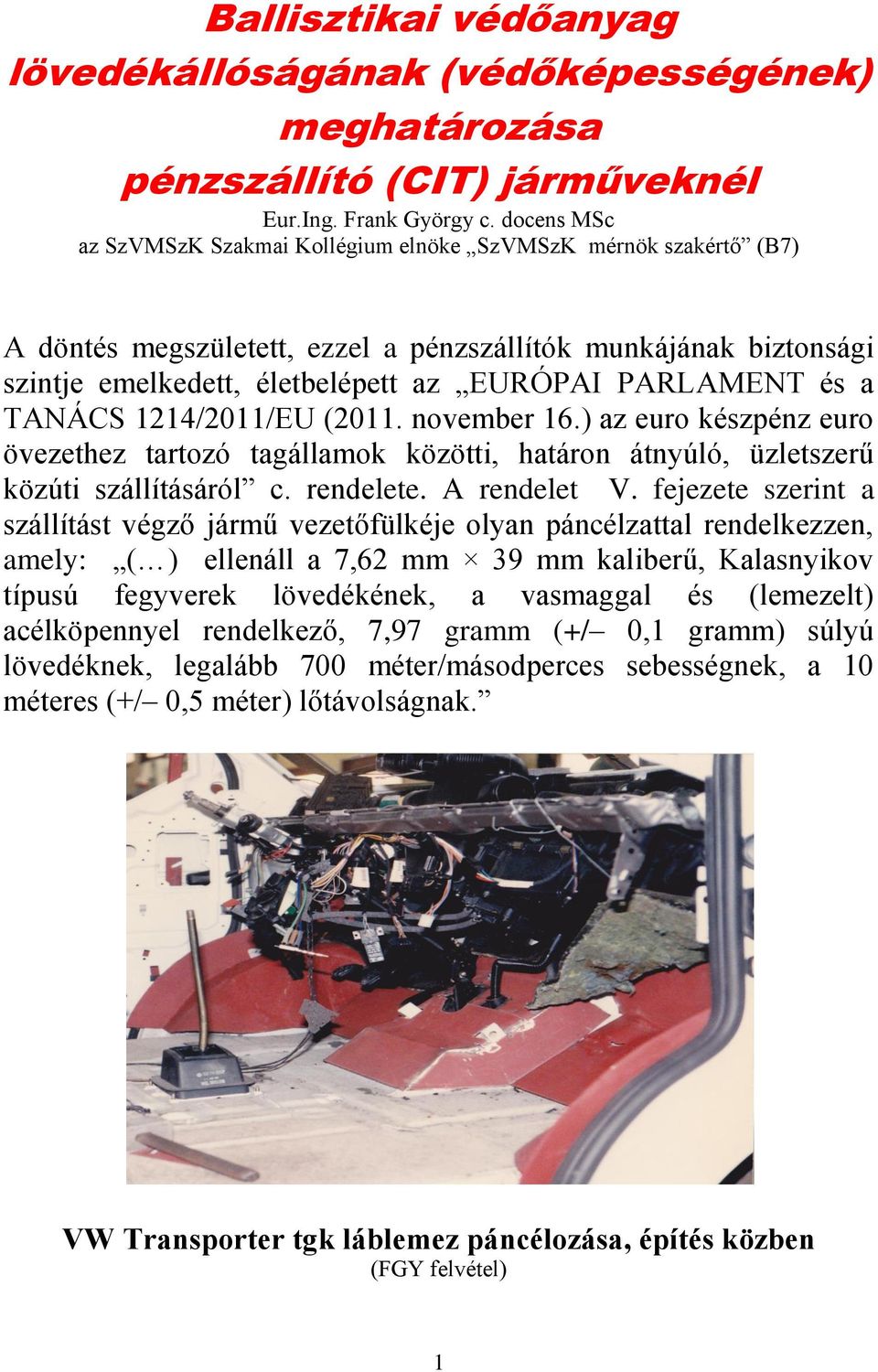 Ballisztikai védőanyag lövedékállóságának (védőképességének) meghatározása pénzszállító (CIT) járműveknél

Eur.Ing. Frank György c. docens MSc
az SzVMSzK Szakmai Kollégium elnöke „SzVMSzK mérnök szakértő” (B7)

A döntés megszületett, ezzel a pénzszállítók munkájának biztonsági szintje emelkedett, életbelépett az „EURÓPAI PARLAMENT és a TANÁCS 1214/2011/EU (2011. november 16.) az euro készpénz euro övezethez tartozó tagállamok közötti, határon átnyúló, üzletszerű közúti szállításáról” c. rendelete. A rendelet V. fejezete szerint a szállítást végző jármű vezetőfülkéje olyan páncélzattal rendelkezzen, amely: „(…) ellenáll a 7,62 mm × 39 mm kaliberű, Kalasnyikov típusú fegyverek lövedékének, a vasmaggal és (lemezelt) acélköpennyel rendelkező, 7,97 gramm (+/– 0,1 gramm) súlyú lövedéknek, legalább 700 méter/másodperces sebességnek, a 10 méteres (+/– 0,5 méter) lőtávolságnak.”

VW Transporter tgk láblemez páncélozása, építés közben
(FGY felvétel)

1